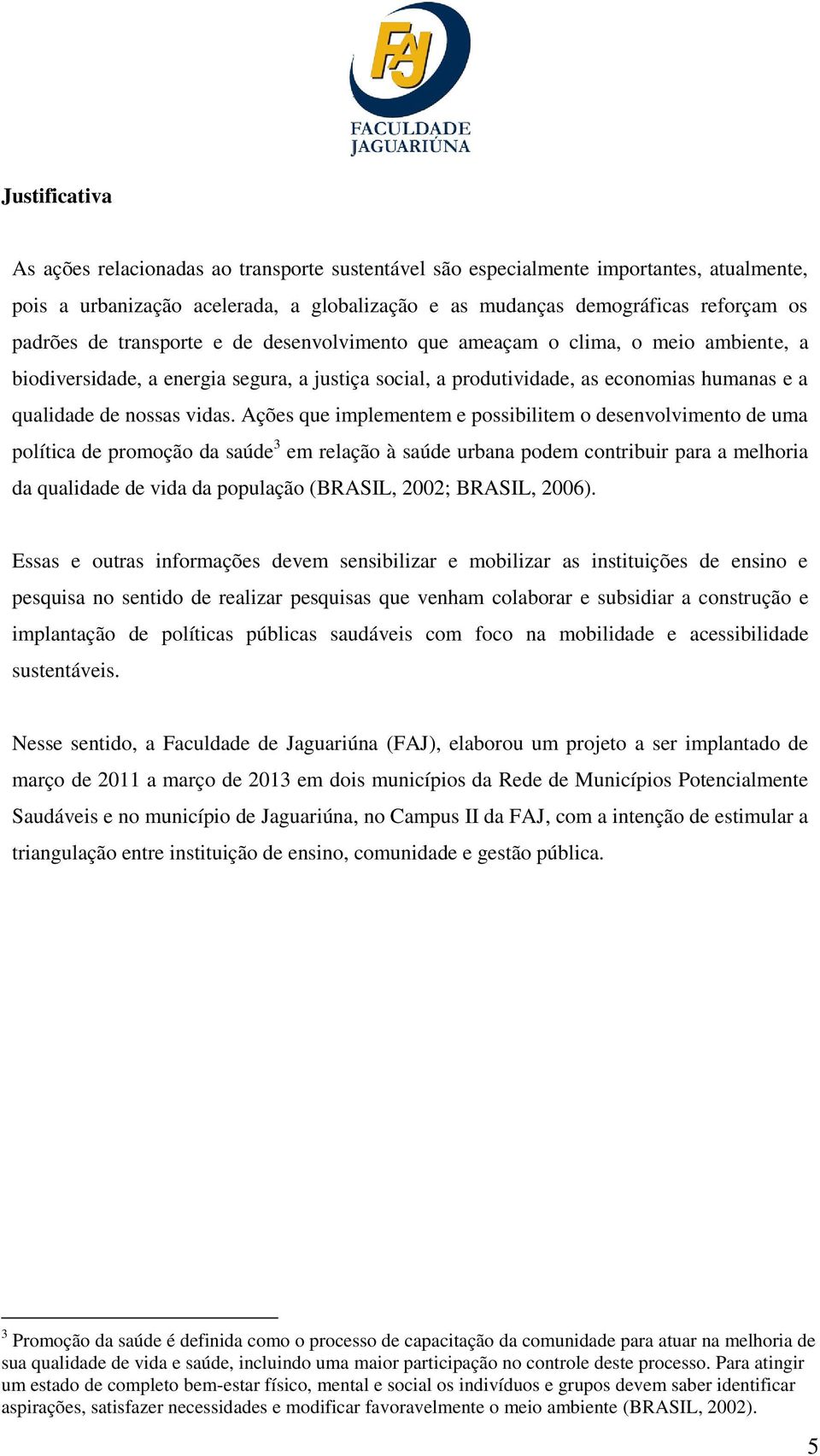 FAJ
FACULDADE JAGUARIÚNA

Justificativa

As ações relacionadas ao transporte sustentável são especialmente importantes, atualmente, pois a urbanização acelerada, a globalização e as mudanças demográficas reforçam os padrões de transporte e de desenvolvimento que ameaçam o clima, o meio ambiente, a biodiversidade, a energia segura, a justiça social, a produtividade, as economias humanas e a qualidade de nossas vidas. Ações que implementem e possibilitem o desenvolvimento de uma política de promoção da saúde$^3$ em relação à saúde urbana podem contribuir para a melhoria da qualidade de vida da população (BRASIL, 2002; BRASIL, 2006).

Essas e outras informações devem sensibilizar e mobilizar as instituições de ensino e pesquisa no sentido de realizar pesquisas que venham colaborar e subsidiar a construção e implantação de políticas públicas saudáveis com foco na mobilidade e acessibilidade sustentáveis.

Nesse sentido, a Faculdade de Jaguariúna (FAJ), elaborou um projeto a ser implantado de março de 2011 a março de 2013 em dois municípios da Rede de Municípios Potencialmente Saudáveis e no município de Jaguariúna, no Campus II da FAJ, com a intenção de estimular a triangulação entre instituição de ensino, comunidade e gestão pública.

$^3$ Promoção da saúde é definida como o processo de capacitação da comunidade para atuar na melhoria de sua qualidade de vida e saúde, incluindo uma maior participação no controle deste processo. Para atingir um estado de completo bem-estar físico, mental e social os indivíduos e grupos devem saber identificar aspirações, satisfazer necessidades e modificar favoravelmente o meio ambiente (BRASIL, 2002).

5